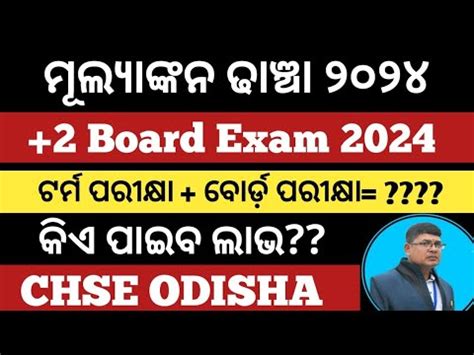 ମୂଲ୍ୟାଙ୍କନ ଢାଞ୍ଚା ୨୦୨୪

+2 Board Exam 2024

ଟର୍ମ ପରୀକ୍ଷା + ବୋର୍ଡ଼ ପରୀକ୍ଷା= ????

କିଏ ପାଇବ ଲାଭ??

CHSE ODISHA